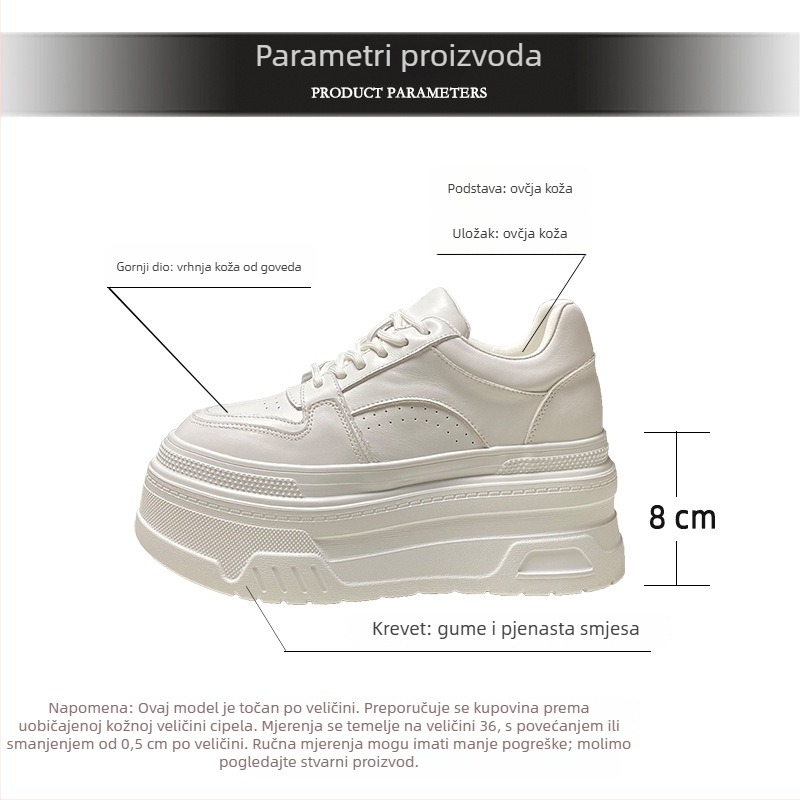 Parametri proizvoda
PRODUCT PARAMETERS

Podstava: ovčja koža

Uložak: ovčja koža

Gornji dio: vrhnja koža od goveda

8 cm

Krevet: gume i pjenasta smjesa

Napomena: Ovaj model je točan po veličini. Preporučuje se kupovina prema uobičajenoj kožnoj veličini cipela. Mjerenja se temelje na veličini 36, s povećanjem ili smanjenjem od 0,5 cm po veličini. Ručna mjerenja mogu imati manje pogreške; molimo pogledajte stvarni proizvod.